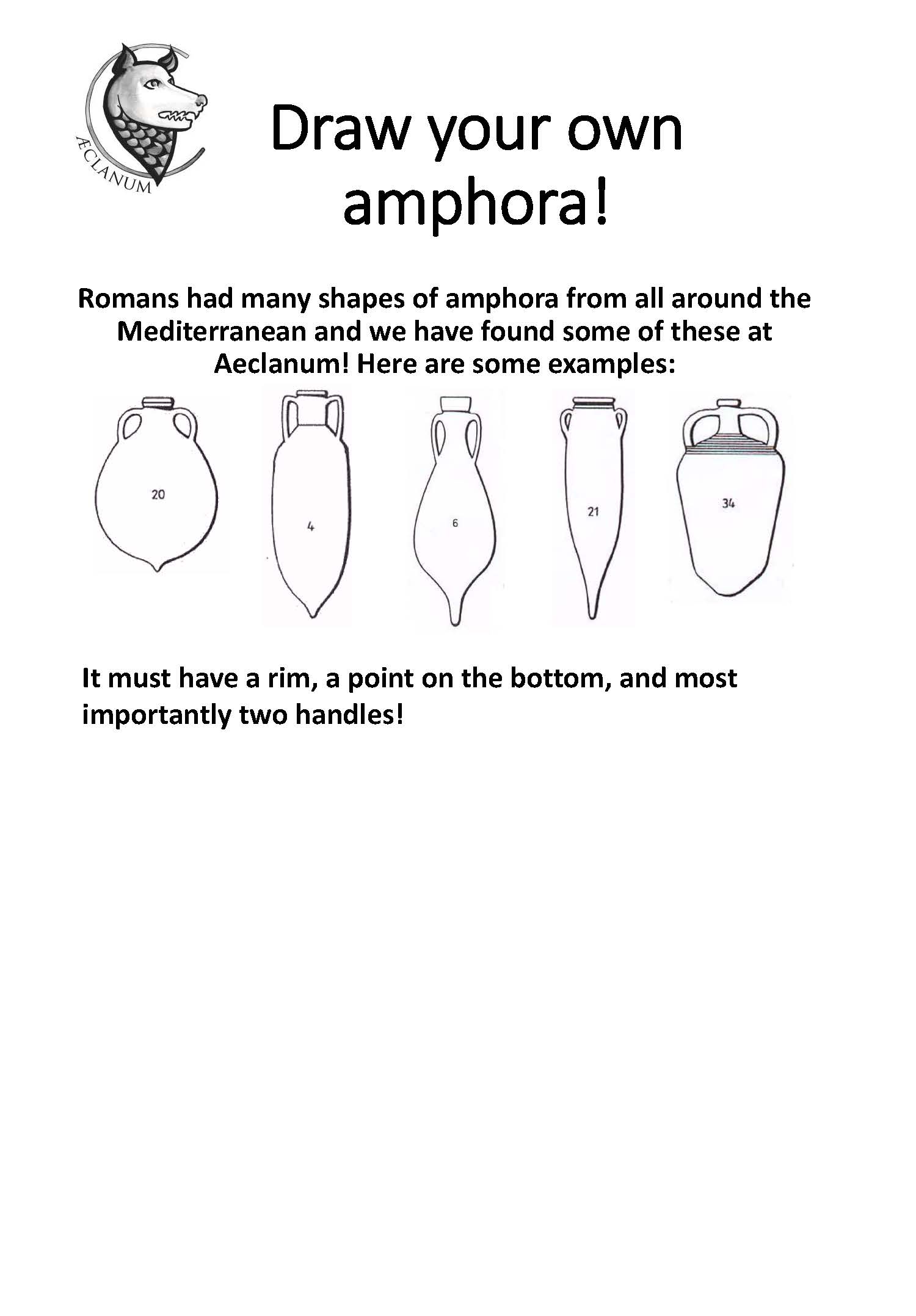 ÆCLANUM

Draw your own amphora!

Romans had many shapes of amphora from all around the Mediterranean and we have found some of these at Aeclanum! Here are some examples:

20

4

6

21

34

It must have a rim, a point on the bottom, and most importantly two handles!